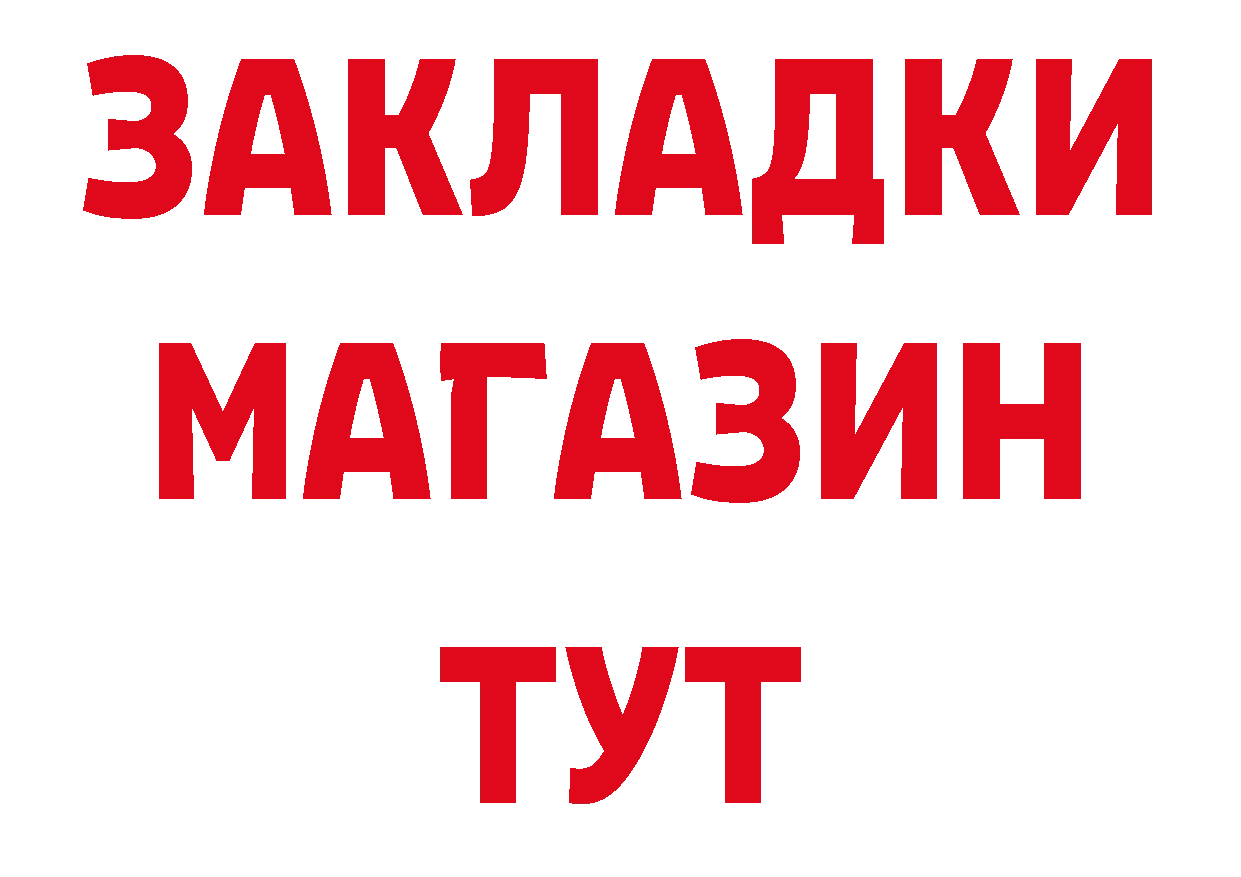 ЗАКЛАДКИ
МАГАЗИН
ТУТ